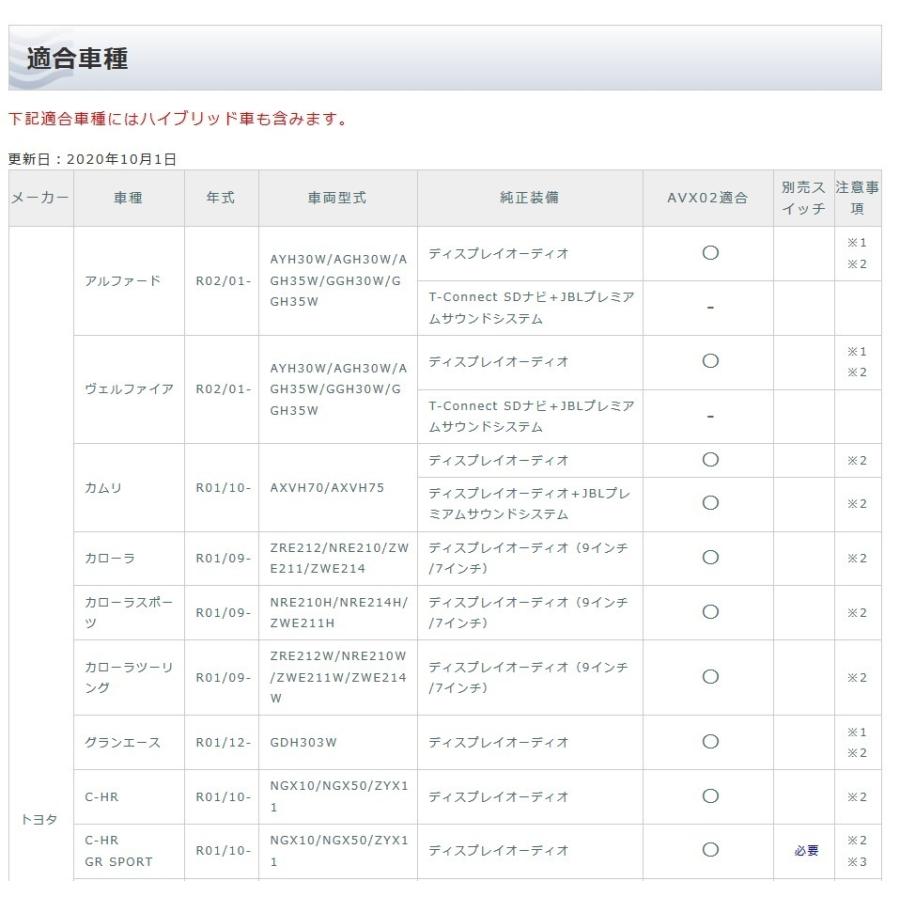 適合車種

下記適合車種にはハイブリッド車も含みます。

更新日：2020年10月1日

| メーカー | 車種 | 年式 | 車両型式 | 純正装備 | AVX02適合 | 別売スイッチ | 注意事項 |
|---|---|---|---|---|---|---|---|
| トヨタ | アルファード | R02/01- | AYH30W/AGH30W/AGH35W/GGH30W/GGH35W | ディスプレイオーディオ | ○ | | ※1 ※2 |
| | | | | T-Connect SDナビ＋JBLプレミアムサウンドシステム | - | | |
| | ヴェルファイア | R02/01- | AYH30W/AGH30W/AGH35W/GGH30W/GGH35W | ディスプレイオーディオ | ○ | | ※1 ※2 |
| | | | | T-Connect SDナビ＋JBLプレミアムサウンドシステム | - | | |
| | カムリ | R01/10- | AXVH70/AXVH75 | ディスプレイオーディオ | ○ | | ※2 |
| | | | | ディスプレイオーディオ＋JBLプレミアムサウンドシステム | ○ | | ※2 |
| | カローラ | R01/09- | ZRE212/NRE210/ZWE211/ZWE214 | ディスプレイオーディオ（9インチ/7インチ） | ○ | | ※2 |
| | カローラスポーツ | R01/09- | NRE210H/NRE214H/ZWE211H | ディスプレイオーディオ（9インチ/7インチ） | ○ | | ※2 |
| | カローラツーリング | R01/09- | ZRE212W/NRE210W/ZWE211W/ZWE214W | ディスプレイオーディオ（9インチ/7インチ） | ○ | | ※2 |
| | グランエース | R01/12- | GDH303W | ディスプレイオーディオ | ○ | | ※1 ※2 |
| | C-HR | R01/10- | NGX10/NGX50/ZYX11 | ディスプレイオーディオ | ○ | | ※2 |
| | C-HR GR SPORT | R01/10- | NGX10/NGX50/ZYX11 | ディスプレイオーディオ | ○ | 必要 | ※2 ※3 |